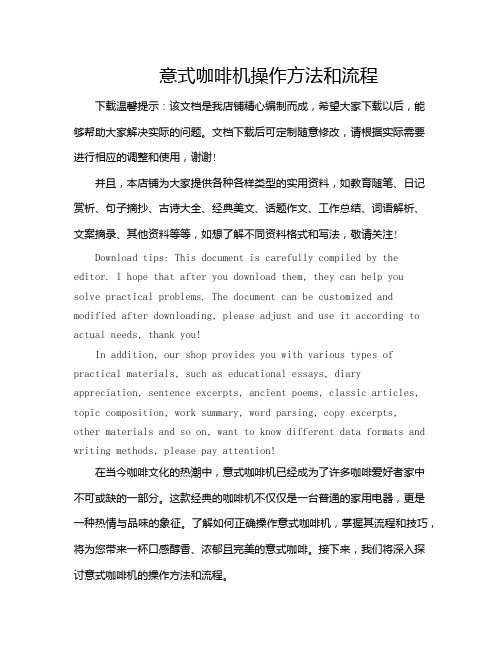 意式咖啡机操作方法和流程

下载温馨提示：该文档是我店铺精心编制而成，希望大家下载以后，能够帮助大家解决实际的问题。文档下载后可定制随意修改，请根据实际需要进行相应的调整和使用，谢谢！

并且，本店铺为大家提供各种各样类型的实用资料，如教育随笔、日记赏析、句子摘抄、古诗大全、经典美文、话题作文、工作总结、词语解析、文案摘录、其他资料等等，如想了解不同资料格式和写法，敬请关注！

Download tips: This document is carefully compiled by the editor. I hope that after you download them, they can help you solve practical problems. The document can be customized and modified after downloading, please adjust and use it according to actual needs, thank you!

In addition, our shop provides you with various types of practical materials, such as educational essays, diary appreciation, sentence excerpts, ancient poems, classic articles, topic composition, work summary, word parsing, copy excerpts, other materials and so on, want to know different data formats and writing methods, please pay attention!

在当今咖啡文化的热潮中，意式咖啡机已经成为了许多咖啡爱好者家中不可或缺的一部分。这款经典的咖啡机不仅仅是一台普通的家用电器，更是一种热情与品味的象征。了解如何正确操作意式咖啡机，掌握其流程和技巧，将为您带来一杯口感醇香、浓郁且完美的意式咖啡。接下来，我们将深入探讨意式咖啡机的操作方法和流程。